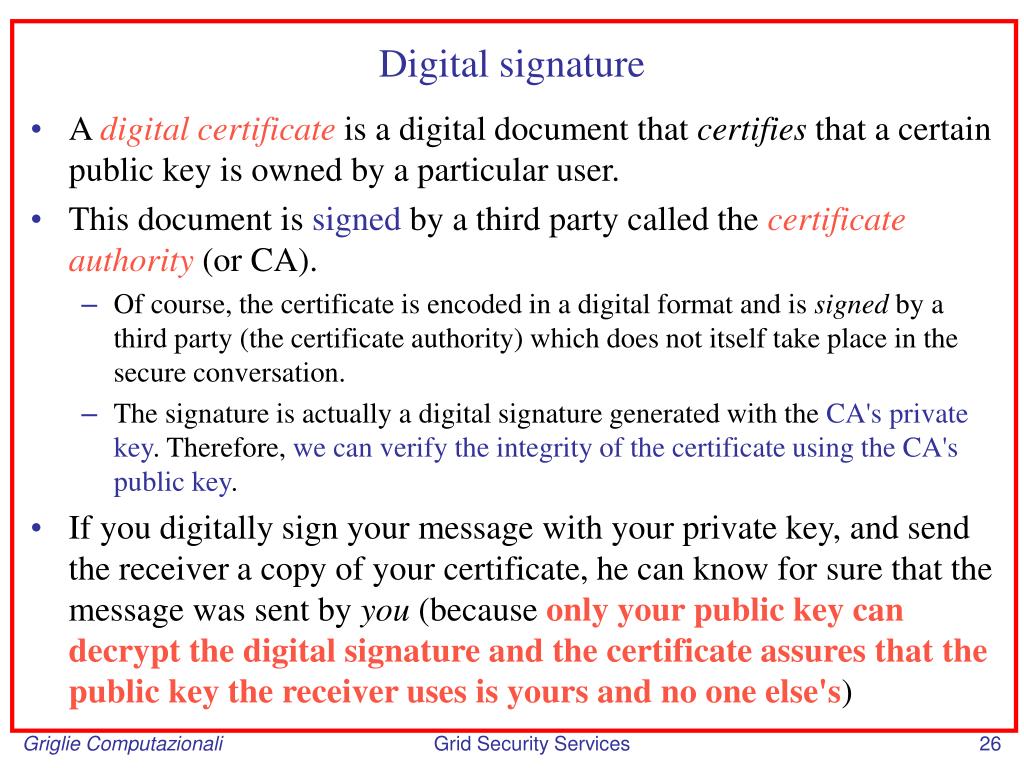 Digital signature

• A digital certificate is a digital document that certifies that a certain public key is owned by a particular user.

• This document is signed by a third party called the certificate authority (or CA).

– Of course, the certificate is encoded in a digital format and is signed by a third party (the certificate authority) which does not itself take place in the secure conversation.

– The signature is actually a digital signature generated with the CA's private key. Therefore, we can verify the integrity of the certificate using the CA's public key.

• If you digitally sign your message with your private key, and send the receiver a copy of your certificate, he can know for sure that the message was sent by you (because only your public key can decrypt the digital signature and the certificate assures that the public key the receiver uses is yours and no one else's)

Griglie Computazionali

Grid Security Services

26